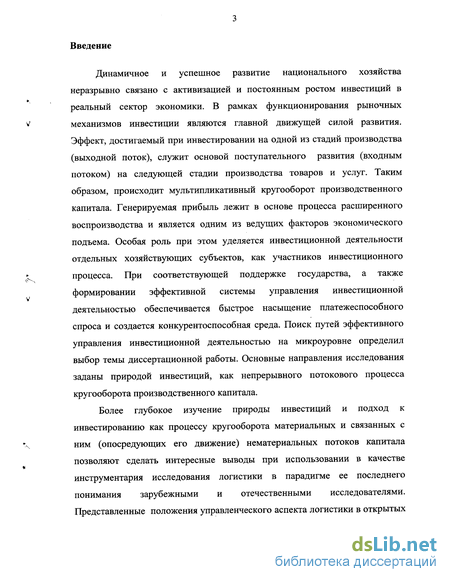 3

Введение

Динамичное и успешное развитие национального хозяйства неразрывно связано с активизацией и постоянным ростом инвестиций в реальный сектор экономики. В рамках функционирования рыночных механизмов инвестиции являются главной движущей силой развития. Эффект, достигаемый при инвестировании на одной из стадий производства (выходной поток), служит основой поступательного развития (входным потоком) на следующей стадии производства товаров и услуг. Таким образом, происходит мультипликативный кругооборот производственного капитала. Генерируемая прибыль лежит в основе процесса расширенного воспроизводства и является одним из ведущих факторов экономического подъема. Особая роль при этом уделяется инвестиционной деятельности отдельных хозяйствующих субъектов, как участников инвестиционного процесса. При соответствующей поддержке государства, а также формировании эффективной системы управления инвестиционной деятельностью обеспечивается быстрое насыщение платежеспособного спроса и создается конкурентоспособная среда. Поиск путей эффективного управления инвестиционной деятельностью на микроуровне определил выбор темы диссертационной работы. Основные направления исследования заданы природой инвестиций, как непрерывного потокового процесса кругооборота производственного капитала.

Более глубокое изучение природы инвестиций и подход к инвестированию как процессу кругооборота материальных и связанных с ним (опосредующих его движение) нематериальных потоков капитала позволяют сделать интересные выводы при использовании в качестве инструментария исследования логистики в парадигме ее последнего понимания зарубежными и отечественными исследователями. Представленные положения управленческого аспекта логистики в открытых

dsLib.net
библиотека диссертаций